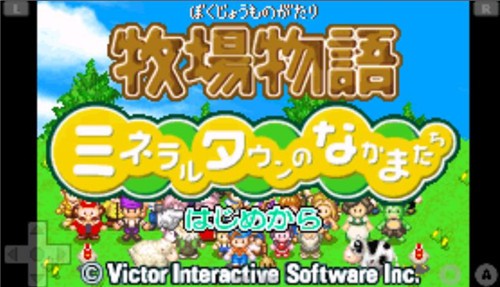 L
R
ぼくじょうものがたり
牧場物語
ミネラルタウンのなかまたち
はじめから
© Victor Interactive Software Inc.
A